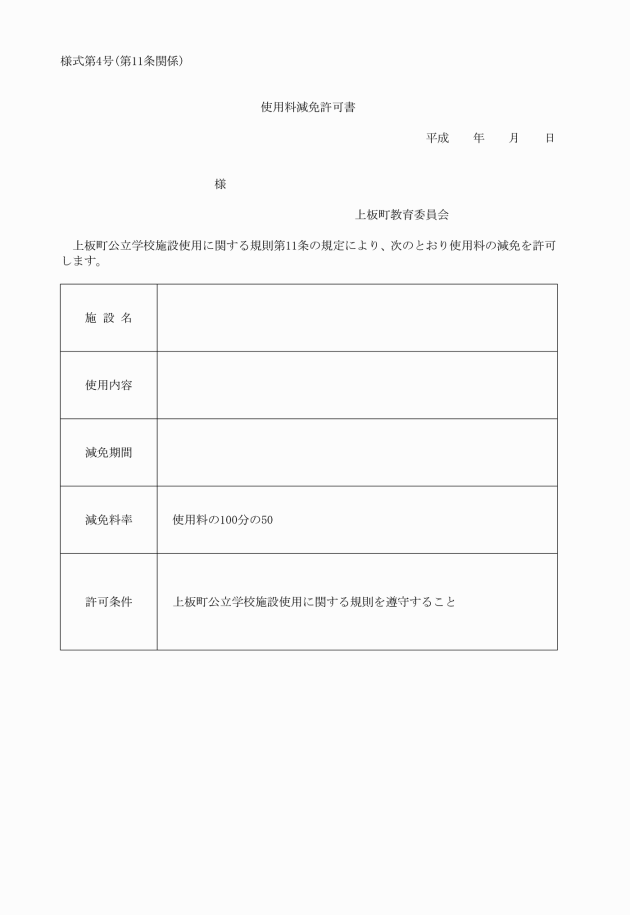 様式第4号(第11条関係)

使用料減免許可書

平成　　年　　月　　日

様

上板町教育委員会

上板町公立学校施設使用に関する規則第11条の規定により、次のとおり使用料の減免を許可します。

| 施 設 名 | |
|---|---|
| 使用内容 | |
| 減免期間 | |
| 減免料率 | 使用料の100分の50 |
| 許可条件 | 上板町公立学校施設使用に関する規則を遵守すること |